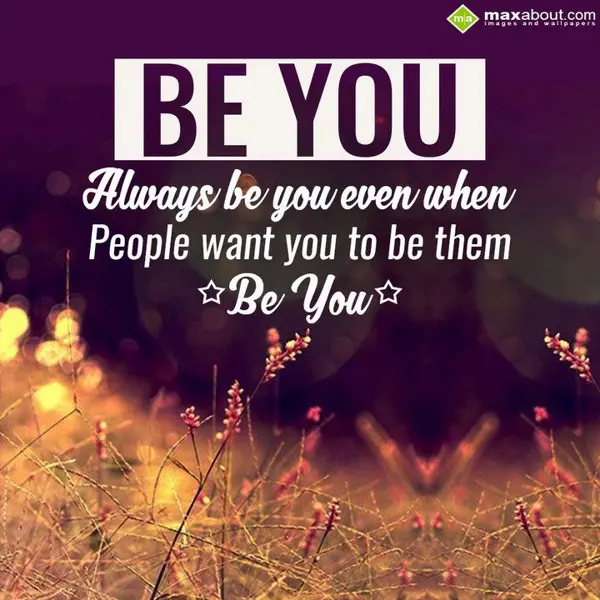 m|a maxabout.com
images and wallpapers

BE YOU

Always be you even when
People want you to be them
☆Be You☆